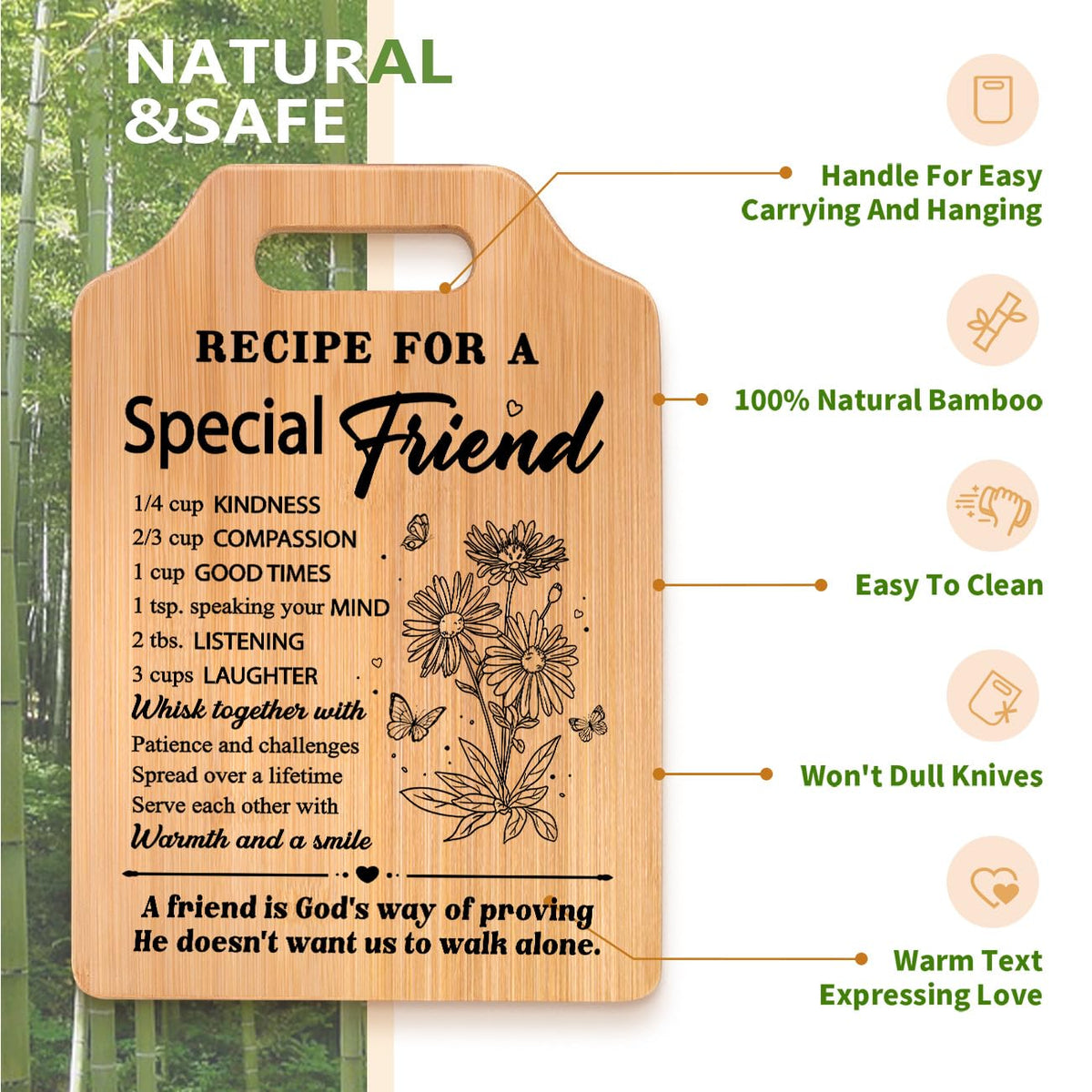 NATURAL
&SAFE

RECIPE FOR A
Special Friend

1/4 cup KINDNESS
2/3 cup COMPASSION
1 cup GOOD TIMES
1 tsp. speaking your MIND
2 tbs. LISTENING
3 cups LAUGHTER
Whisk together with
Patience and challenges
Spread over a lifetime
Serve each other with
Warmth and a smile

A friend is God's way of proving
He doesn't want us to walk alone.

Handle For Easy
Carrying And Hanging

100% Natural Bamboo

Easy To Clean

Won't Dull Knives

Warm Text
Expressing Love